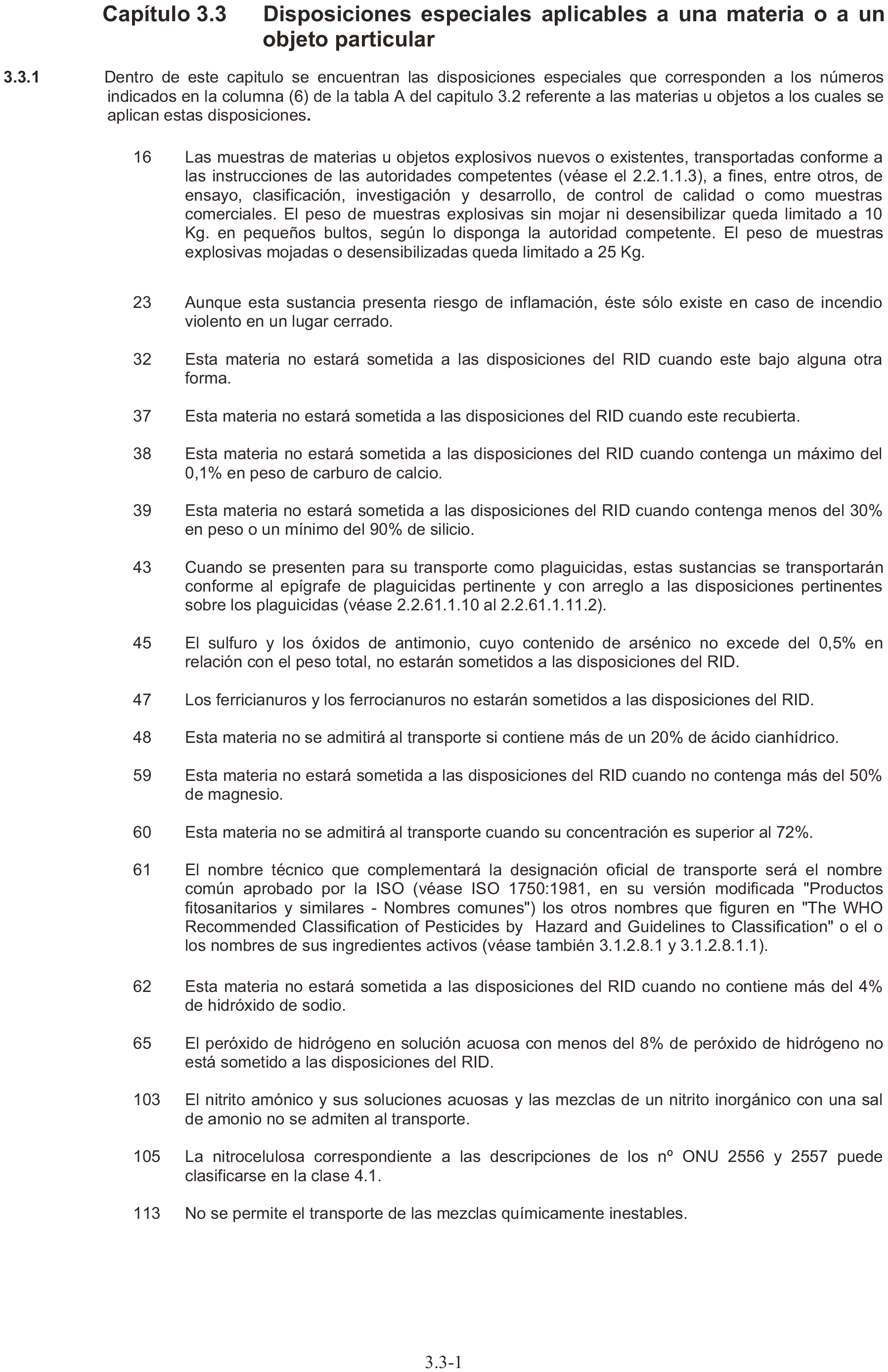 Capítulo 3.3 Disposiciones especiales aplicables a una materia o a un objeto particular

3.3.1 Dentro de este capitulo se encuentran las disposiciones especiales que corresponden a los números indicados en la columna (6) de la tabla A del capitulo 3.2 referente a las materias u objetos a los cuales se aplican estas disposiciones.

16 Las muestras de materias u objetos explosivos nuevos o existentes, transportadas conforme a las instrucciones de las autoridades competentes (véase el 2.2.1.1.3), a fines, entre otros, de ensayo, clasificación, investigación y desarrollo, de control de calidad o como muestras comerciales. El peso de muestras explosivas sin mojar ni desensibilizar queda limitado a 10 Kg. en pequeños bultos, según lo disponga la autoridad competente. El peso de muestras explosivas mojadas o desensibilizadas queda limitado a 25 Kg.

23 Aunque esta sustancia presenta riesgo de inflamación, éste sólo existe en caso de incendio violento en un lugar cerrado.

32 Esta materia no estará sometida a las disposiciones del RID cuando este bajo alguna otra forma.

37 Esta materia no estará sometida a las disposiciones del RID cuando este recubierta.

38 Esta materia no estará sometida a las disposiciones del RID cuando contenga un máximo del 0,1% en peso de carburo de calcio.

39 Esta materia no estará sometida a las disposiciones del RID cuando contenga menos del 30% en peso o un mínimo del 90% de silicio.

43 Cuando se presenten para su transporte como plaguicidas, estas sustancias se transportarán conforme al epígrafe de plaguicidas pertinente y con arreglo a las disposiciones pertinentes sobre los plaguicidas (véase 2.2.61.1.10 al 2.2.61.1.11.2).

45 El sulfuro y los óxidos de antimonio, cuyo contenido de arsénico no excede del 0,5% en relación con el peso total, no estarán sometidos a las disposiciones del RID.

47 Los ferricianuros y los ferrocianuros no estarán sometidos a las disposiciones del RID.

48 Esta materia no se admitirá al transporte si contiene más de un 20% de ácido cianhídrico.

59 Esta materia no estará sometida a las disposiciones del RID cuando no contenga más del 50% de magnesio.

60 Esta materia no se admitirá al transporte cuando su concentración es superior al 72%.

61 El nombre técnico que complementará la designación oficial de transporte será el nombre común aprobado por la ISO (véase ISO 1750:1981, en su versión modificada "Productos fitosanitarios y similares - Nombres comunes") los otros nombres que figuren en "The WHO Recommended Classification of Pesticides by Hazard and Guidelines to Classification" o el o los nombres de sus ingredientes activos (véase también 3.1.2.8.1 y 3.1.2.8.1.1).

62 Esta materia no estará sometida a las disposiciones del RID cuando no contiene más del 4% de hidróxido de sodio.

65 El peróxido de hidrógeno en solución acuosa con menos del 8% de peróxido de hidrógeno no está sometido a las disposiciones del RID.

103 El nitrito amónico y sus soluciones acuosas y las mezclas de un nitrito inorgánico con una sal de amonio no se admiten al transporte.

105 La nitrocelulosa correspondiente a las descripciones de los nº ONU 2556 y 2557 puede clasificarse en la clase 4.1.

113 No se permite el transporte de las mezclas químicamente inestables.

3.3-1